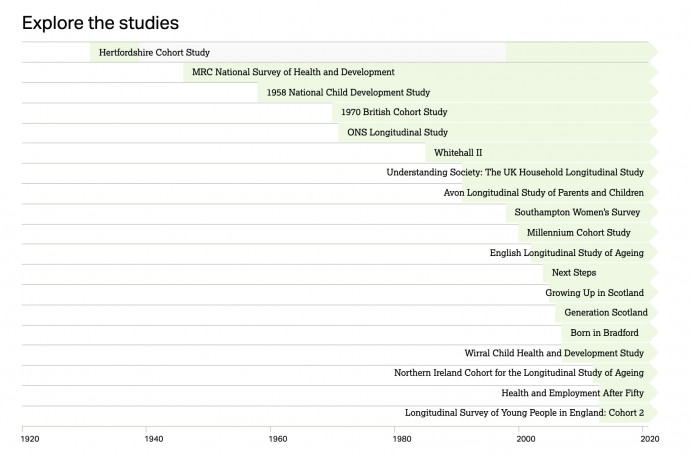 Explore the studies

Hertfordshire Cohort Study

MRC National Survey of Health and Development

1958 National Child Development Study

1970 British Cohort Study

ONS Longitudinal Study

Whitehall II

Understanding Society: The UK Household Longitudinal Study

Avon Longitudinal Study of Parents and Children

Southampton Women's Survey

Millennium Cohort Study

English Longitudinal Study of Ageing

Next Steps

Growing Up in Scotland

Generation Scotland

Born in Bradford

Wirral Child Health and Development Study

Northern Ireland Cohort for the Longitudinal Study of Ageing

Health and Employment After Fifty

Longitudinal Survey of Young People in England: Cohort 2

1920 1940 1960 1980 2000 2020